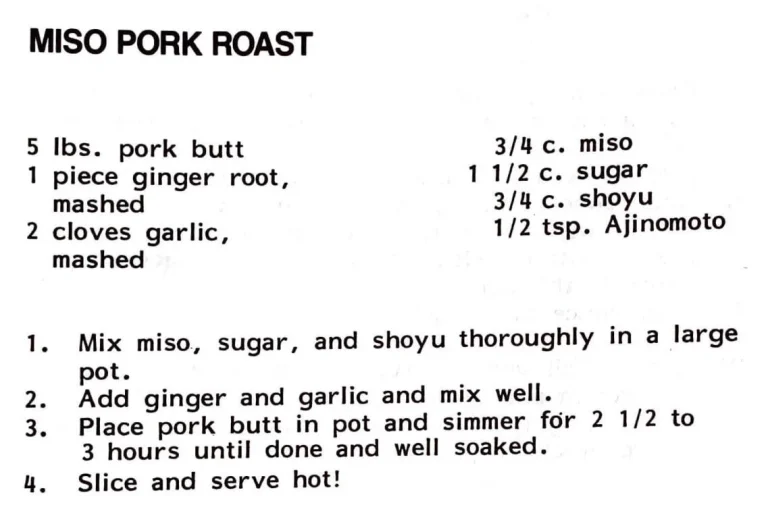 MISO PORK ROAST

5 lbs. pork butt
1 piece ginger root, mashed
2 cloves garlic, mashed

3/4 c. miso
1 1/2 c. sugar
3/4 c. shoyu
1/2 tsp. Ajinomoto

1. Mix miso, sugar, and shoyu thoroughly in a large pot.
2. Add ginger and garlic and mix well.
3. Place pork butt in pot and simmer for 2 1/2 to 3 hours until done and well soaked.
4. Slice and serve hot!